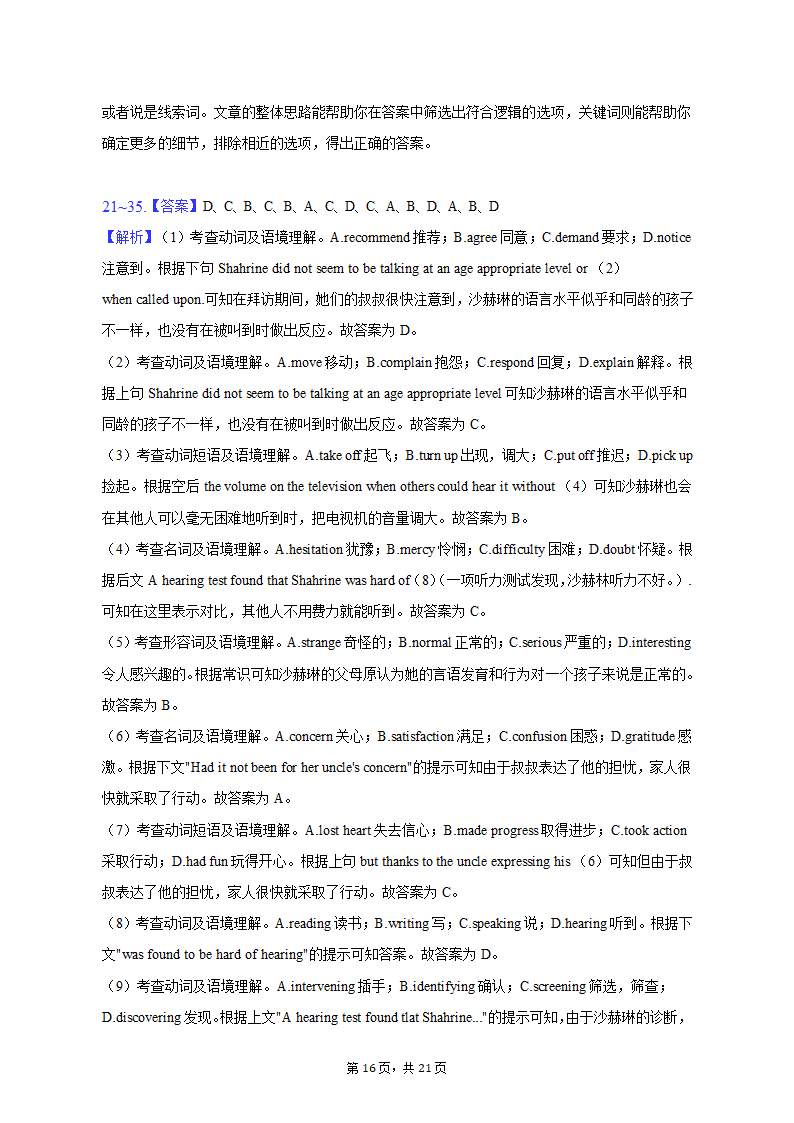 或者说是线索词。文章的整体思路能帮助你在答案中筛选出符合逻辑的选项，关键词则能帮助你确定更多的细节，排除相近的选项，得出正确的答案。

21~35.【答案】D、C、B、C、B、A、C、D、C、A、B、D、A、B、D
【解析】（1）考查动词及语境理解。A.recommend 推荐；B.agree 同意；C.demand 要求；D.notice 注意到。根据下句 Shahrine did not seem to be talking at an age appropriate level or （2） when called upon.可知在拜访期间，她们的叔叔很快注意到，沙赫琳的语言水平似乎和同龄的孩子不一样，也没有在被叫到时做出反应。故答案为 D。
（2）考查动词及语境理解。A.move 移动；B.complain 抱怨；C.respond 回复；D.explain 解释。根据上句 Shahrine did not seem to be talking at an age appropriate level 可知沙赫琳的语言水平似乎和同龄的孩子不一样，也没有在被叫到时做出反应。故答案为 C。
（3）考查动词短语及语境理解。A.take off 起飞；B.turn up 出现，调大；C.put off 推迟；D.pick up 捡起。根据空后 the volume on the television when others could hear it without （4）可知沙赫琳也会在其他人可以毫无困难地听到时，把电视机的音量调大。故答案为 B。
（4）考查名词及语境理解。A.hesitation 犹豫；B.mercy 怜悯；C.difficulty 困难；D.doubt 怀疑。根据后文 A hearing test found that Shahrine was hard of（8）(一项听力测试发现，沙赫林听力不好。）.可知在这里表示对比，其他人不用费力就能听到。故答案为 C。
（5）考查形容词及语境理解。A.strange 奇怪的；B.normal 正常的；C.serious 严重的；D.interesting 令人感兴趣的。根据常识可知沙赫琳的父母原认为她的言语发育和行为对一个孩子来说是正常的。故答案为 B。
（6）考查名词及语境理解。A.concern 关心；B.satisfaction 满足；C.confusion 困惑；D.gratitude 感激。根据下文"Had it not been for her uncle's concern"的提示可知由于叔叔表达了他的担忧，家人很快就采取了行动。故答案为 A。
（7）考查动词短语及语境理解。A.lost heart 失去信心；B.made progress 取得进步；C.took action 采取行动；D.had fun 玩得开心。根据上句 but thanks to the uncle expressing his （6）可知但由于叔叔表达了他的担忧，家人很快就采取了行动。故答案为 C。
（8）考查动词及语境理解。A.reading 读书；B.writing 写；C.speaking 说；D.hearing 听到。根据下文"was found to be hard of hearing"的提示可知答案。故答案为 D。
（9）考查动词及语境理解。A.intervening 插手；B.identifying 确认；C.screening 筛选，筛查；D.discovering 发现。根据上文"A hearing test found tlat Shahrine..."的提示可知，由于沙赫琳的诊断，

第 16 页，共 21 页